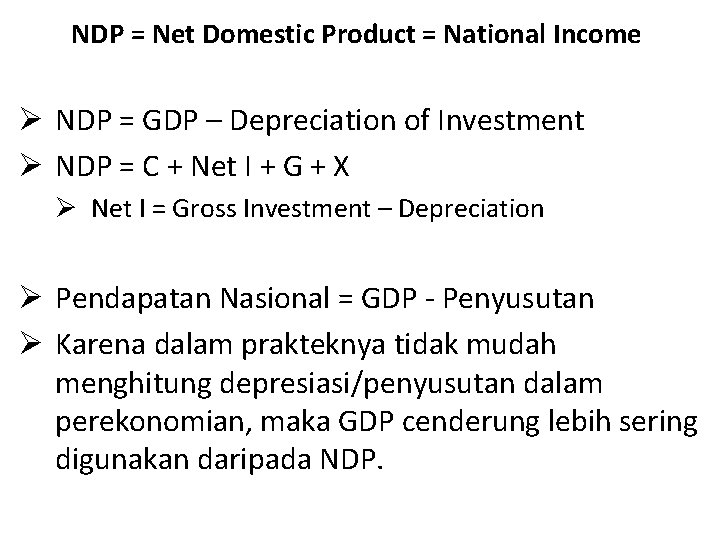 NDP = Net Domestic Product = National Income

➢ NDP = GDP – Depreciation of Investment
➢ NDP = C + Net I + G + X
➢ Net I = Gross Investment – Depreciation

➢ Pendapatan Nasional = GDP - Penyusutan
➢ Karena dalam prakteknya tidak mudah menghitung depresiasi/penyusutan dalam perekonomian, maka GDP cenderung lebih sering digunakan daripada NDP.